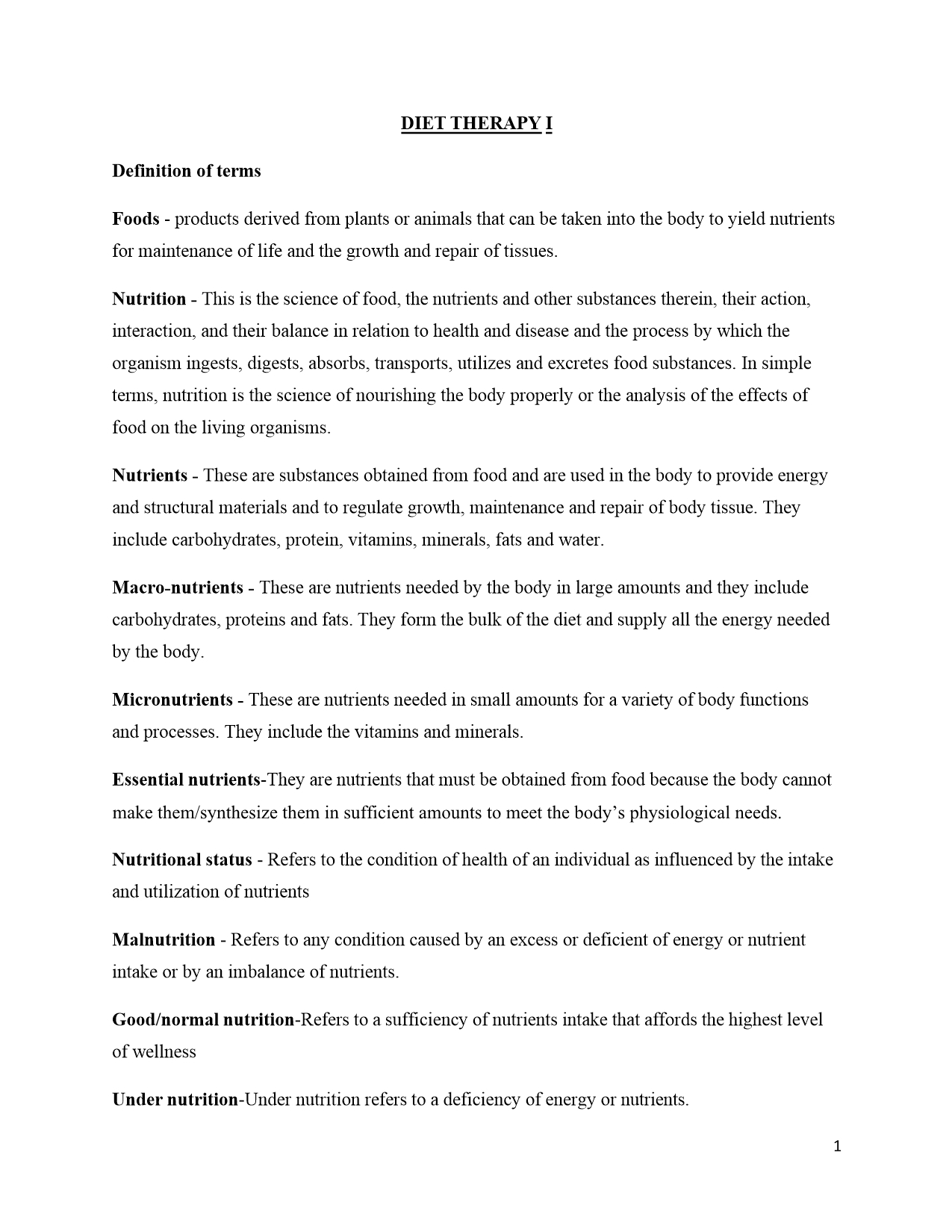 DIET THERAPY I

Definition of terms

Foods - products derived from plants or animals that can be taken into the body to yield nutrients for maintenance of life and the growth and repair of tissues.

Nutrition - This is the science of food, the nutrients and other substances therein, their action, interaction, and their balance in relation to health and disease and the process by which the organism ingests, digests, absorbs, transports, utilizes and excretes food substances. In simple terms, nutrition is the science of nourishing the body properly or the analysis of the effects of food on the living organisms.

Nutrients - These are substances obtained from food and are used in the body to provide energy and structural materials and to regulate growth, maintenance and repair of body tissue. They include carbohydrates, protein, vitamins, minerals, fats and water.

Macro-nutrients - These are nutrients needed by the body in large amounts and they include carbohydrates, proteins and fats. They form the bulk of the diet and supply all the energy needed by the body.

Micronutrients - These are nutrients needed in small amounts for a variety of body functions and processes. They include the vitamins and minerals.

Essential nutrients-They are nutrients that must be obtained from food because the body cannot make them/synthesize them in sufficient amounts to meet the body's physiological needs.

Nutritional status - Refers to the condition of health of an individual as influenced by the intake and utilization of nutrients

Malnutrition - Refers to any condition caused by an excess or deficient of energy or nutrient intake or by an imbalance of nutrients.

Good/normal nutrition-Refers to a sufficiency of nutrients intake that affords the highest level of wellness

Under nutrition-Under nutrition refers to a deficiency of energy or nutrients.

1